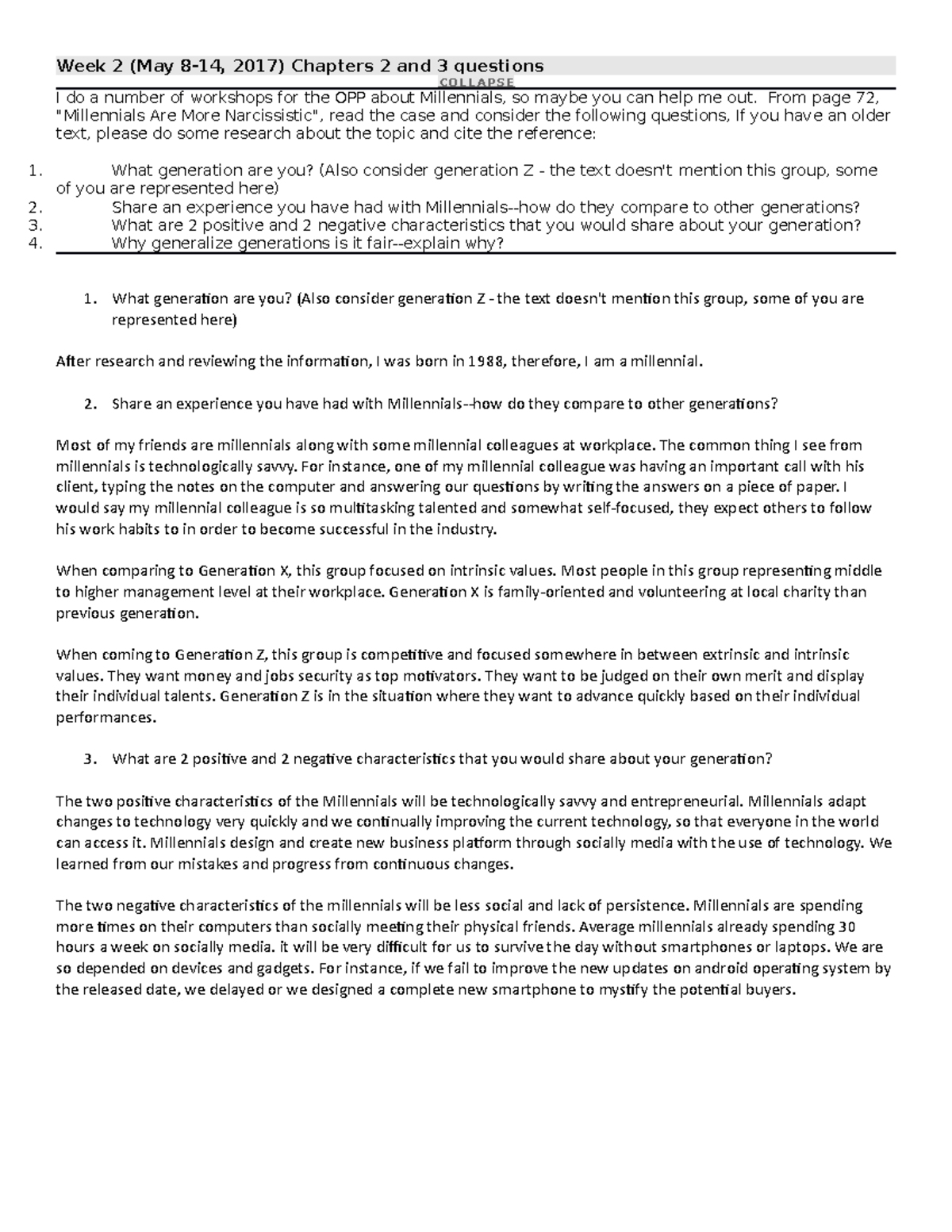 Week 2 (May 8-14, 2017) Chapters 2 and 3 questions

COLLAPSE

I do a number of workshops for the OPP about Millennials, so maybe you can help me out. From page 72, "Millennials Are More Narcissistic", read the case and consider the following questions, If you have an older text, please do some research about the topic and cite the reference:

1. What generation are you? (Also consider generation Z - the text doesn't mention this group, some of you are represented here)
2. Share an experience you have had with Millennials--how do they compare to other generations?
3. What are 2 positive and 2 negative characteristics that you would share about your generation?
4. Why generalize generations is it fair--explain why?

1. What generation are you? (Also consider generation Z - the text doesn't mention this group, some of you are represented here)

After research and reviewing the information, I was born in 1988, therefore, I am a millennial.

2. Share an experience you have had with Millennials--how do they compare to other generations?

Most of my friends are millennials along with some millennial colleagues at workplace. The common thing I see from millennials is technologically savvy. For instance, one of my millennial colleague was having an important call with his client, typing the notes on the computer and answering our questions by writing the answers on a piece of paper. I would say my millennial colleague is so multitasking talented and somewhat self-focused, they expect others to follow his work habits to in order to become successful in the industry.

When comparing to Generation X, this group focused on intrinsic values. Most people in this group representing middle to higher management level at their workplace. Generation X is family-oriented and volunteering at local charity than previous generation.

When coming to Generation Z, this group is competitive and focused somewhere in between extrinsic and intrinsic values. They want money and jobs security as top motivators. They want to be judged on their own merit and display their individual talents. Generation Z is in the situation where they want to advance quickly based on their individual performances.

3. What are 2 positive and 2 negative characteristics that you would share about your generation?

The two positive characteristics of the Millennials will be technologically savvy and entrepreneurial. Millennials adapt changes to technology very quickly and we continually improving the current technology, so that everyone in the world can access it. Millennials design and create new business platform through socially media with the use of technology. We learned from our mistakes and progress from continuous changes.

The two negative characteristics of the millennials will be less social and lack of persistence. Millennials are spending more times on their computers than socially meeting their physical friends. Average millennials already spending 30 hours a week on socially media. it will be very difficult for us to survive the day without smartphones or laptops. We are so depended on devices and gadgets. For instance, if we fail to improve the new updates on android operating system by the released date, we delayed or we designed a complete new smartphone to mystify the potential buyers.